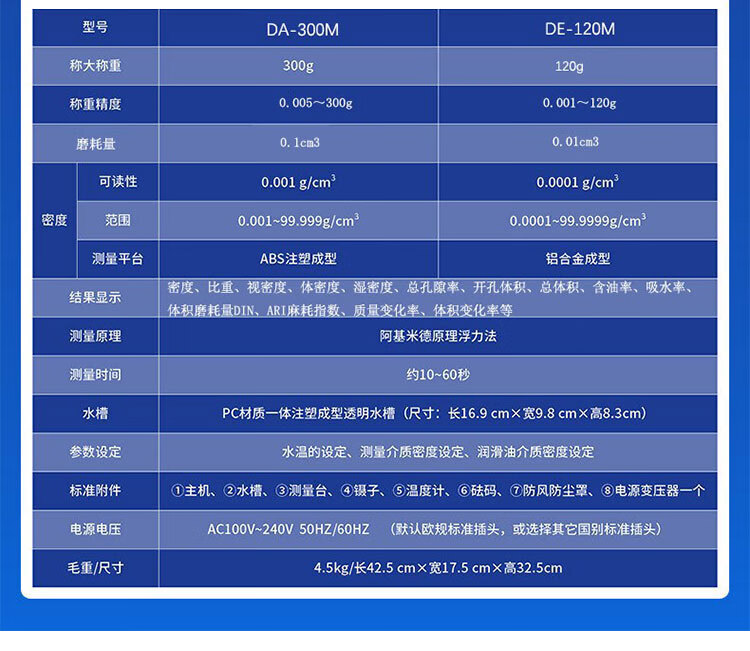 | 型号 | | DA-300M | DE-120M |
|---|---|---|---|
| 称大称重 | | 300g | 120g |
| 称重精度 | | 0.005～300g | 0.001～120g |
| 磨耗量 | | 0.1cm3 | 0.01cm3 |
| 密度 | 可读性 | 0.001 g/cm$^3$ | 0.0001 g/cm$^3$ |
| 密度 | 范围 | 0.001~99.999g/cm$^3$ | 0.0001~99.9999g/cm$^3$ |
| 密度 | 测量平台 | ABS注塑成型 | 铝合金成型 |
| 结果显示 | | 密度、比重、视密度、体密度、湿密度、总孔隙率、开孔体积、总体积、含油率、吸水率、体积磨耗量DIN、ARI麻耗指数、质量变化率、体积变化率等 | |
| 测量原理 | | 阿基米德原理浮力法 | |
| 测量时间 | | 约10~60秒 | |
| 水槽 | | PC材质一体注塑成型透明水槽（尺寸：长16.9 cm×宽9.8 cm×高8.3cm） | |
| 参数设定 | | 水温的设定、测量介质密度设定、润滑油介质密度设定 | |
| 标准附件 | | ①主机、②水槽、③测量台、④镊子、⑤温度计、⑥砝码、⑦防风防尘罩、⑧电源变压器一个 | |
| 电源电压 | | AC100V~240V 50HZ/60HZ （默认欧规标准插头，或选择其它国别标准插头） | |
| 毛重/尺寸 | | 4.5kg/长42.5 cm×宽17.5 cm×高32.5cm | |